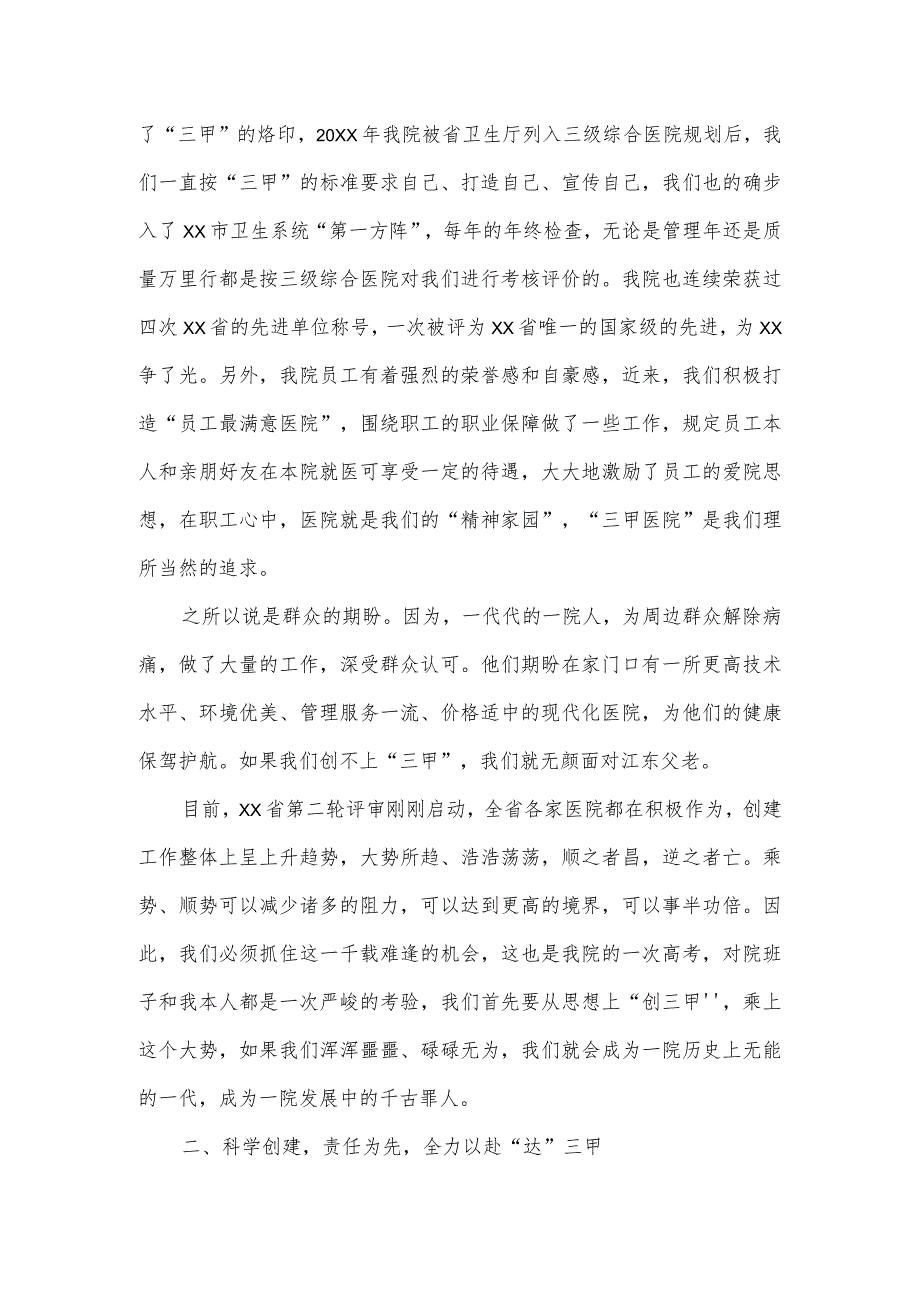 了“三甲”的烙印，20XX年我院被省卫生厅列入三级综合医院规划后，我们一直按“三甲”的标准要求自己、打造自己、宣传自己，我们也的确步入了XX市卫生系统“第一方阵”，每年的年终检查，无论是管理年还是质量万里行都是按三级综合医院对我们进行考核评价的。我院也连续荣获过四次XX省的先进单位称号，一次被评为XX省唯一的国家级的先进，为XX争了光。另外，我院员工有着强烈的荣誉感和自豪感，近来，我们积极打造“员工最满意医院”，围绕职工的职业保障做了一些工作，规定员工本人和亲朋好友在本院就医可享受一定的待遇，大大地激励了员工的爱院思想，在职工心中，医院就是我们的“精神家园”，“三甲医院”是我们理所当然的追求。

之所以说是群众的期盼。因为，一代代的一院人，为周边群众解除病痛，做了大量的工作，深受群众认可。他们期盼在家门口有一所更高技术水平、环境优美、管理服务一流、价格适中的现代化医院，为他们的健康保驾护航。如果我们创不上“三甲”，我们就无颜面对江东父老。

目前，XX省第二轮评审刚刚启动，全省各家医院都在积极作为，创建工作整体上呈上升趋势，大势所趋、浩浩荡荡，顺之者昌，逆之者亡。乘势、顺势可以减少诸多的阻力，可以达到更高的境界，可以事半功倍。因此，我们必须抓住这一千载难逢的机会，这也是我院的一次高考，对院班子和我本人都是一次严峻的考验，我们首先要从思想上“创三甲''，乘上这个大势，如果我们浑浑噩噩、碌碌无为，我们就会成为一院历史上无能的一代，成为一院发展中的千古罪人。

二、科学创建，责任为先，全力以赴“达”三甲